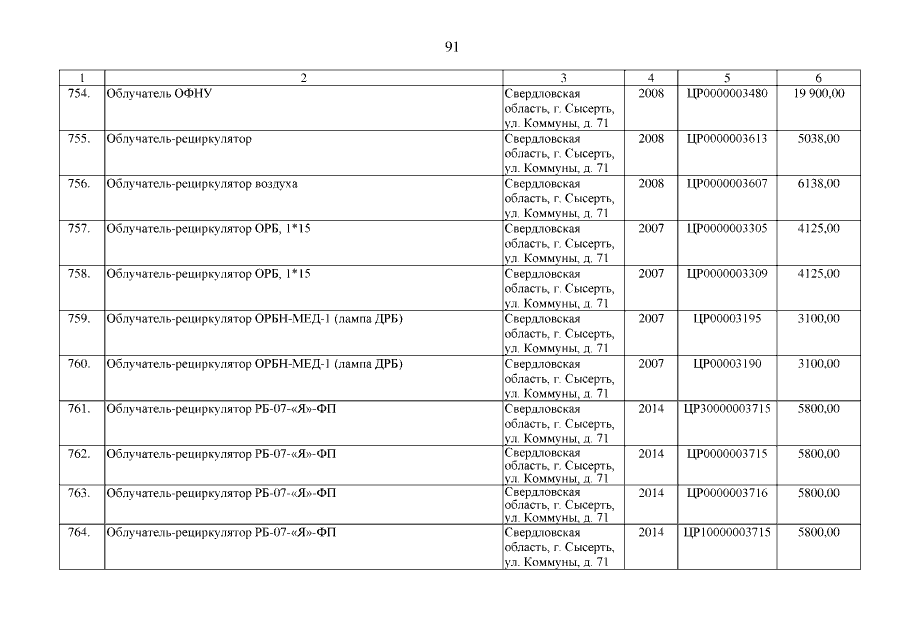 91

| 1 | 2 | 3 | 4 | 5 | 6 |
|---|---|---|---|---|---|
| 754. | Облучатель ОФНУ | Свердловская область, г. Сысерть, ул. Коммуны, д. 71 | 2008 | ЦР0000003480 | 19 900,00 |
| 755. | Облучатель-рециркулятор | Свердловская область, г. Сысерть, ул. Коммуны, д. 71 | 2008 | ЦР0000003613 | 5038,00 |
| 756. | Облучатель-рециркулятор воздуха | Свердловская область, г. Сысерть, ул. Коммуны, д. 71 | 2008 | ЦР0000003607 | 6138,00 |
| 757. | Облучатель-рециркулятор ОРБ, 1*15 | Свердловская область, г. Сысерть, ул. Коммуны, д. 71 | 2007 | ЦР0000003305 | 4125,00 |
| 758. | Облучатель-рециркулятор ОРБ, 1*15 | Свердловская область, г. Сысерть, ул. Коммуны, д. 71 | 2007 | ЦР0000003309 | 4125,00 |
| 759. | Облучатель-рециркулятор ОРБН-МЕД-1 (лампа ДРБ) | Свердловская область, г. Сысерть, ул. Коммуны, д. 71 | 2007 | ЦР00003195 | 3100,00 |
| 760. | Облучатель-рециркулятор ОРБН-МЕД-1 (лампа ДРБ) | Свердловская область, г. Сысерть, ул. Коммуны, д. 71 | 2007 | ЦР00003190 | 3100,00 |
| 761. | Облучатель-рециркулятор РБ-07-«Я»-ФП | Свердловская область, г. Сысерть, ул. Коммуны, д. 71 | 2014 | ЦР30000003715 | 5800,00 |
| 762. | Облучатель-рециркулятор РБ-07-«Я»-ФП | Свердловская область, г. Сысерть, ул. Коммуны, д. 71 | 2014 | ЦР0000003715 | 5800,00 |
| 763. | Облучатель-рециркулятор РБ-07-«Я»-ФП | Свердловская область, г. Сысерть, ул. Коммуны, д. 71 | 2014 | ЦР0000003716 | 5800,00 |
| 764. | Облучатель-рециркулятор РБ-07-«Я»-ФП | Свердловская область, г. Сысерть, ул. Коммуны, д. 71 | 2014 | ЦР10000003715 | 5800,00 |